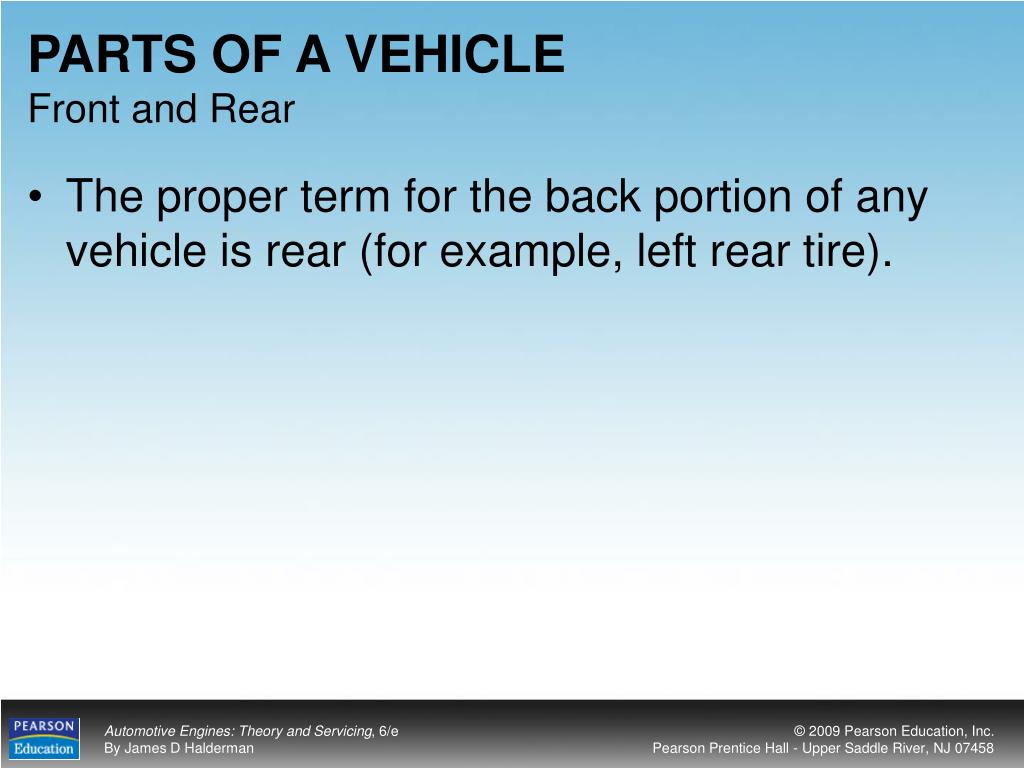 PARTS OF A VEHICLE
Front and Rear

• The proper term for the back portion of any vehicle is rear (for example, left rear tire).

PEARSON
Education

Automotive Engines: Theory and Servicing, 6/e
By James D Halderman

© 2009 Pearson Education, Inc.
Pearson Prentice Hall - Upper Saddle River, NJ 07458